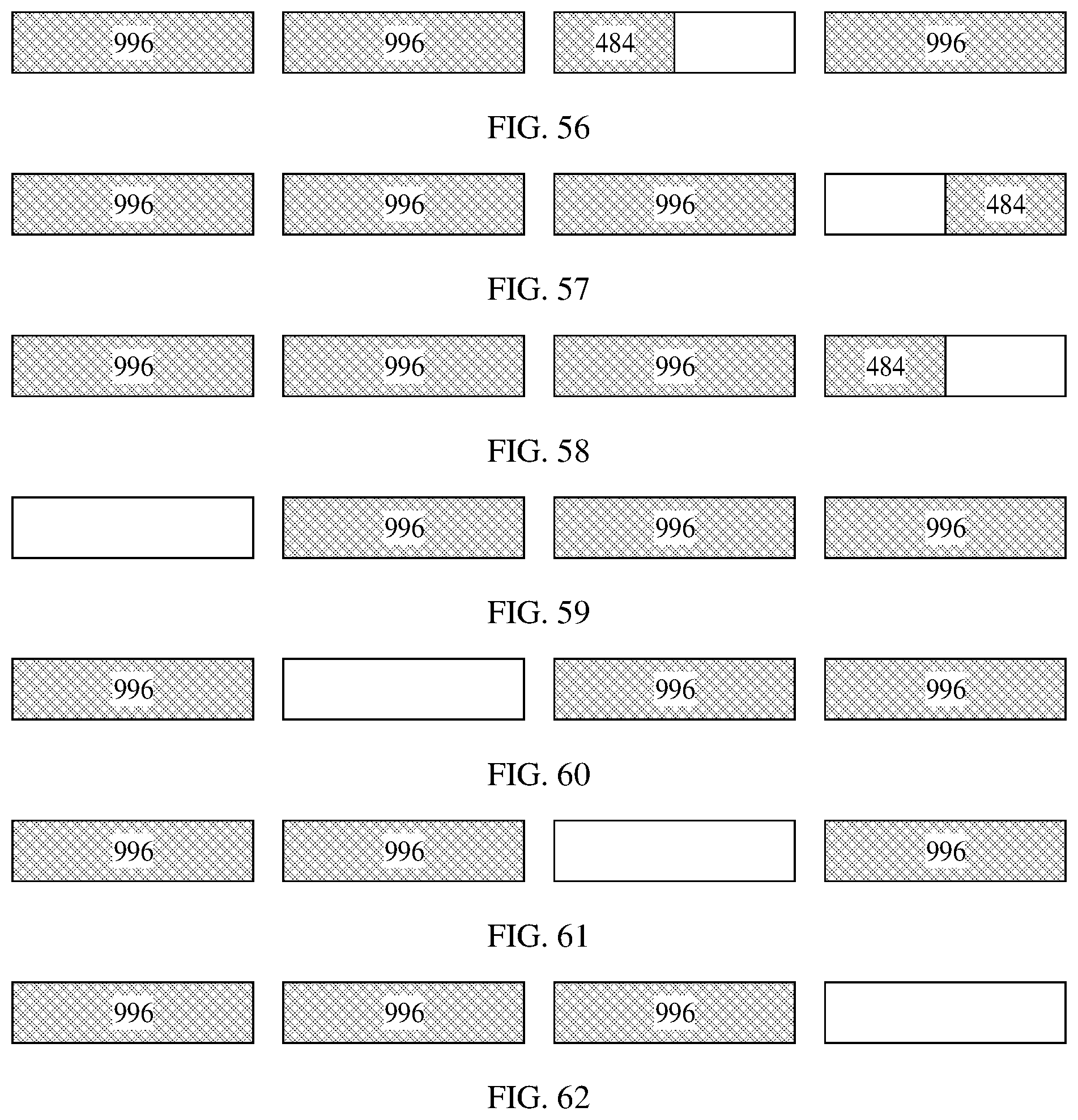 996 996 484 996

FIG. 56

996 996 996 484

FIG. 57

996 996 996 484

FIG. 58

996 996 996

FIG. 59

996 996 996

FIG. 60

996 996 996

FIG. 61

996 996 996

FIG. 62